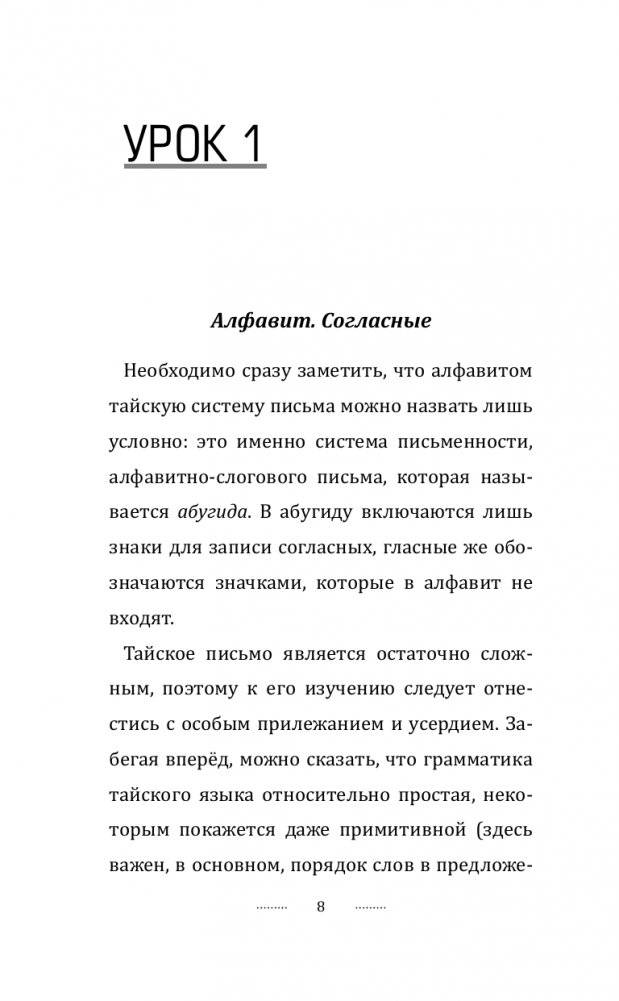 УРОК 1

Алфавит. Согласные

Необходимо сразу заметить, что алфавитом тайскую систему письма можно назвать лишь условно: это именно система письменности, алфавитно-слогового письма, которая называется абугида. В абугиду включаются лишь знаки для записи согласных, гласные же обозначаются значками, которые в алфавит не входят.

Тайское письмо является остаточно сложным, поэтому к его изучению следует отнестись с особым прилежанием и усердием. Забегая вперёд, можно сказать, что грамматика тайского языка относительно простая, некоторым покажется даже примитивной (здесь важен, в основном, порядок слов в предложе-

8